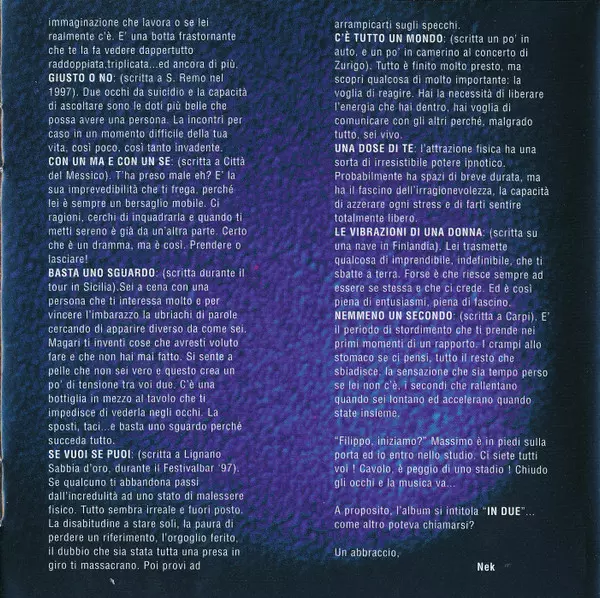 immaginazione che lavora o se lei realmente c'è. E' una botta frastornante che te la fa vedere dappertutto raddoppiata,triplicata...ed ancora di più.
GIUSTO O NO: (scritta a S. Remo nel 1997). Due occhi da suicidio e la capacità di ascoltare sono le doti più belle che possa avere una persona. La incontri per caso in un momento difficile della tua vita, così poco, così tanto invadente.
CON UN MA E CON UN SE: (scritta a Città del Messico). T'ha preso male eh? E' la sua imprevedibilità che ti frega, perché lei è sempre un bersaglio mobile. Ci ragioni, cerchi di inquadrarla e quando ti metti sereno è già da un'altra parte. Certo che è un dramma, ma è così. Prendere o lasciare!
BASTA UNO SGUARDO: (scritta durante il tour in Sicilia).Sei a cena con una persona che ti interessa molto e per vincere l'imbarazzo la ubriachi di parole cercando di apparire diverso da come sei. Magari ti inventi cose che avresti voluto fare e che non hai mai fatto. Si sente a pelle che non sei vero e questo crea un po' di tensione tra voi due. C'è una bottiglia in mezzo al tavolo che ti impedisce di vederla negli occhi. La sposti, taci...e basta uno sguardo perché succeda tutto.
SE VUOI SE PUOI: (scritta a Lignano Sabbia d'oro, durante il Festivalbar '97). Se qualcuno ti abbandona passi dall'incredulità ad uno stato di malessere fisico. Tutto sembra irreale e fuori posto. La disabitudine a stare soli, la paura di perdere un riferimento, l'orgoglio ferito, il dubbio che sia stata tutta una presa in giro ti massacrano. Poi provi ad arrampicarti sugli specchi.
C'È TUTTO UN MONDO: (scritta un po' in auto, e un po' in camerino al concerto di Zurigo). Tutto è finito molto presto, ma scopri qualcosa di molto importante: la voglia di reagire. Hai la necessità di liberare l'energia che hai dentro, hai voglia di comunicare con gli altri perché, malgrado tutto, sei vivo.
UNA DOSE DI TE: l'attrazione fisica ha una sorta di irresistibile potere ipnotico. Probabilmente ha spazi di breve durata, ma ha il fascino dell'irragionevolezza, la capacità di azzerare ogni stress e di farti sentire totalmente libero.
LE VIBRAZIONI DI UNA DONNA: (scritta su una nave in Finlandia). Lei trasmette qualcosa di imprendibile, indefinibile, che ti sbatte a terra. Forse è che riesce sempre ad essere se stessa e che ci crede. Ed è così piena di entusiasmi, piena di fascino.
NEMMENO UN SECONDO: (scritta a Carpi). E' il periodo di stordimento che ti prende nei primi momenti di un rapporto. I crampi allo stomaco se ci pensi, tutto il resto che sbiadisce, la sensazione che sia tempo perso se lei non c'è, i secondi che rallentano quando sei lontano ed accelerano quando state insieme.

"Filippo, iniziamo?" Massimo è in piedi sulla porta ed io entro nello studio. Ci siete tutti voi ! Cavolo, è peggio di uno stadio ! Chiudo gli occhi e la musica va...

A proposito, l'album si intitola "IN DUE"... come altro poteva chiamarsi?

Un abbraccio,

Nek